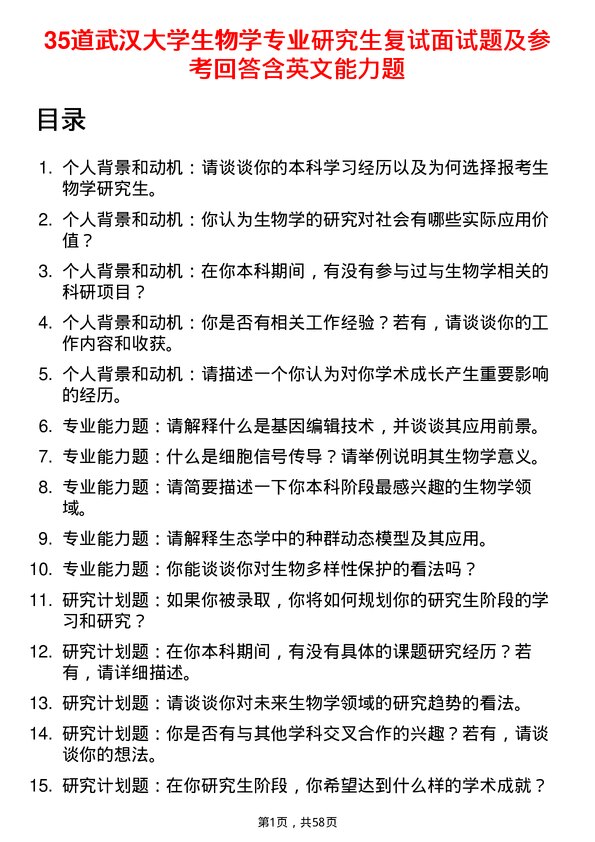 35道武汉大学生物学专业研究生复试面试题及参考回答含英文能力题

目录

1. 个人背景和动机：请谈谈你的本科学习经历以及为何选择报考生物学研究生。
2. 个人背景和动机：你认为生物学的研究对社会有哪些实际应用价值？
3. 个人背景和动机：在你本科期间，有没有参与过与生物学相关的科研项目？
4. 个人背景和动机：你是否有相关工作经验？若有，请谈谈你的工作内容和收获。
5. 个人背景和动机：请描述一个你认为对你学术成长产生重要影响的经历。
6. 专业能力题：请解释什么是基因编辑技术，并谈谈其应用前景。
7. 专业能力题：什么是细胞信号传导？请举例说明其生物学意义。
8. 专业能力题：请简要描述一下你本科阶段最感兴趣的生物学领域。
9. 专业能力题：请解释生态学中的种群动态模型及其应用。
10. 专业能力题：你能谈谈你对生物多样性保护的看法吗？
11. 研究计划题：如果你被录取，你将如何规划你的研究生阶段的学习和研究？
12. 研究计划题：在你本科期间，有没有具体的课题研究经历？若有，请详细描述。
13. 研究计划题：请谈谈你对未来生物学领域的研究趋势的看法。
14. 研究计划题：你是否有与其他学科交叉合作的兴趣？若有，请谈谈你的想法。
15. 研究计划题：在你研究生阶段，你希望达到什么样的学术成就？

第1页，共58页